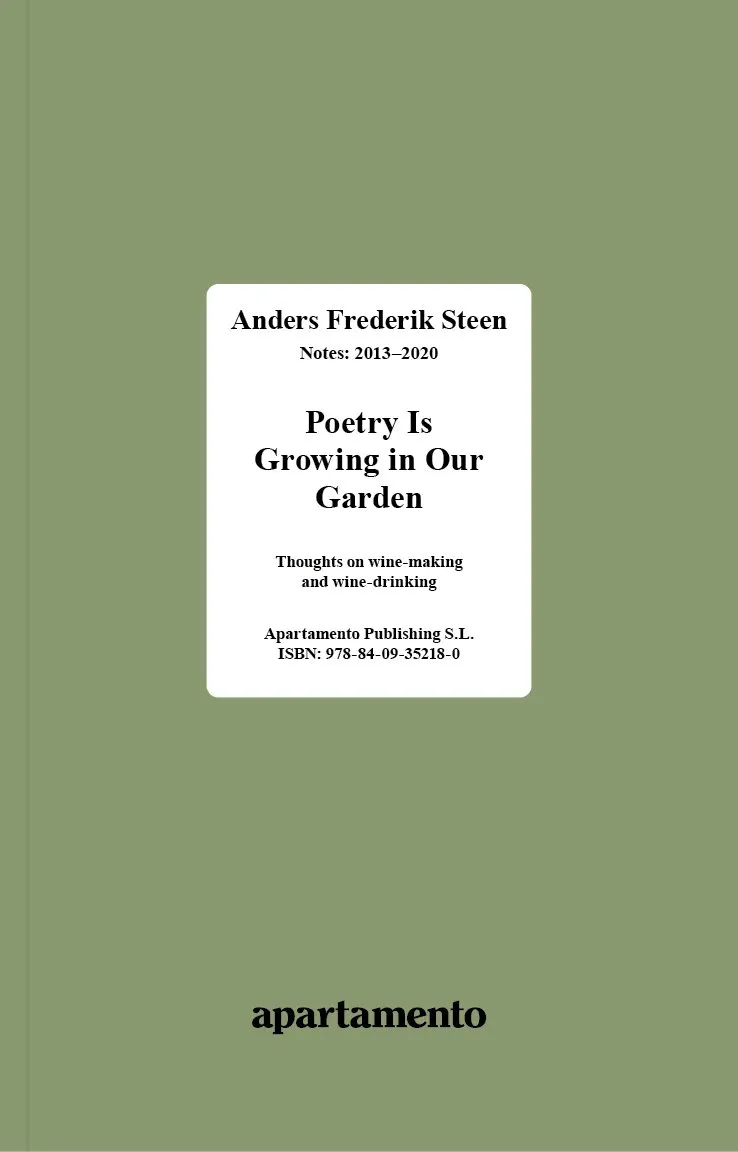 Anders Frederik Steen
Notes: 2013–2020

Poetry Is Growing in Our Garden

Thoughts on wine-making and wine-drinking

Apartamento Publishing S.L.
ISBN: 978-84-09-35218-0

apartamento